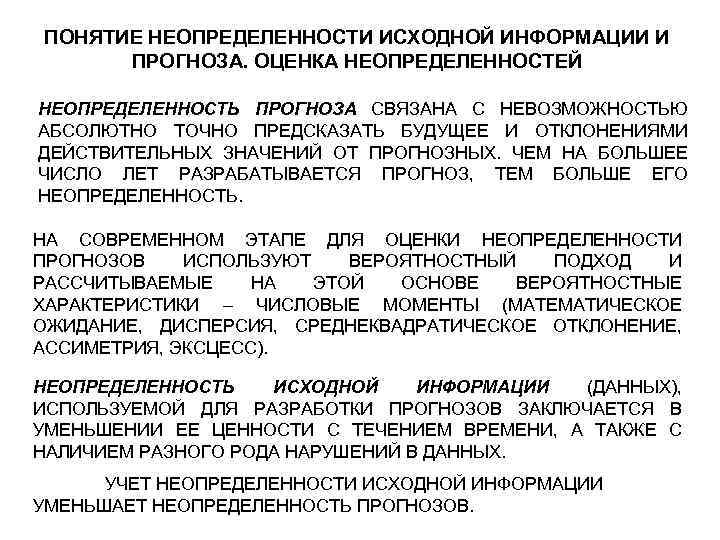 ПОНЯТИЕ НЕОПРЕДЕЛЕННОСТИ ИСХОДНОЙ ИНФОРМАЦИИ И ПРОГНОЗА. ОЦЕНКА НЕОПРЕДЕЛЕННОСТЕЙ

НЕОПРЕДЕЛЕННОСТЬ ПРОГНОЗА СВЯЗАНА С НЕВОЗМОЖНОСТЬЮ АБСОЛЮТНО ТОЧНО ПРЕДСКАЗАТЬ БУДУЩЕЕ И ОТКЛОНЕНИЯМИ ДЕЙСТВИТЕЛЬНЫХ ЗНАЧЕНИЙ ОТ ПРОГНОЗНЫХ. ЧЕМ НА БОЛЬШЕЕ ЧИСЛО ЛЕТ РАЗРАБАТЫВАЕТСЯ ПРОГНОЗ, ТЕМ БОЛЬШЕ ЕГО НЕОПРЕДЕЛЕННОСТЬ.

НА СОВРЕМЕННОМ ЭТАПЕ ДЛЯ ОЦЕНКИ НЕОПРЕДЕЛЕННОСТИ ПРОГНОЗОВ ИСПОЛЬЗУЮТ ВЕРОЯТНОСТНЫЙ ПОДХОД И РАССЧИТЫВАЕМЫЕ НА ЭТОЙ ОСНОВЕ ВЕРОЯТНОСТНЫЕ ХАРАКТЕРИСТИКИ – ЧИСЛОВЫЕ МОМЕНТЫ (МАТЕМАТИЧЕСКОЕ ОЖИДАНИЕ, ДИСПЕРСИЯ, СРЕДНЕКВАДРАТИЧЕСКОЕ ОТКЛОНЕНИЕ, АССИМЕТРИЯ, ЭКСЦЕСС).

НЕОПРЕДЕЛЕННОСТЬ ИСХОДНОЙ ИНФОРМАЦИИ (ДАННЫХ), ИСПОЛЬЗУЕМОЙ ДЛЯ РАЗРАБОТКИ ПРОГНОЗОВ ЗАКЛЮЧАЕТСЯ В УМЕНЬШЕНИИ ЕЕ ЦЕННОСТИ С ТЕЧЕНИЕМ ВРЕМЕНИ, А ТАКЖЕ С НАЛИЧИЕМ РАЗНОГО РОДА НАРУШЕНИЙ В ДАННЫХ.

УЧЕТ НЕОПРЕДЕЛЕННОСТИ ИСХОДНОЙ ИНФОРМАЦИИ УМЕНЬШАЕТ НЕОПРЕДЕЛЕННОСТЬ ПРОГНОЗОВ.